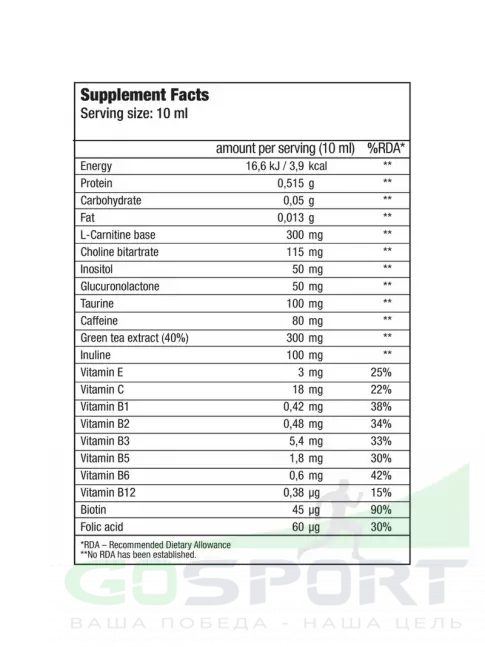 **Supplement Facts**
Serving size: 10 ml

| | amount per serving (10 ml) | %RDA* |
|---|---|---|
| Energy | 16,6 kJ / 3,9 kcal | ** |
| Protein | 0,515 g | ** |
| Carbohydrate | 0,05 g | ** |
| Fat | 0,013 g | ** |
| L-Carnitine base | 300 mg | ** |
| Choline bitartrate | 115 mg | ** |
| Inositol | 50 mg | ** |
| Glucuronolactone | 50 mg | ** |
| Taurine | 100 mg | ** |
| Caffeine | 80 mg | ** |
| Green tea extract (40%) | 300 mg | ** |
| Inuline | 100 mg | ** |
| Vitamin E | 3 mg | 25% |
| Vitamin C | 18 mg | 22% |
| Vitamin B1 | 0,42 mg | 38% |
| Vitamin B2 | 0,48 mg | 34% |
| Vitamin B3 | 5,4 mg | 33% |
| Vitamin B5 | 1,8 mg | 30% |
| Vitamin B6 | 0,6 mg | 42% |
| Vitamin B12 | 0,38 µg | 15% |
| Biotin | 45 µg | 90% |
| Folic acid | 60 µg | 30% |

*RDA – Recommended Dietary Allowance
**No RDA has been established.

GOSPORT
ВАША ПОБЕДА - НАША ЦЕЛЬ